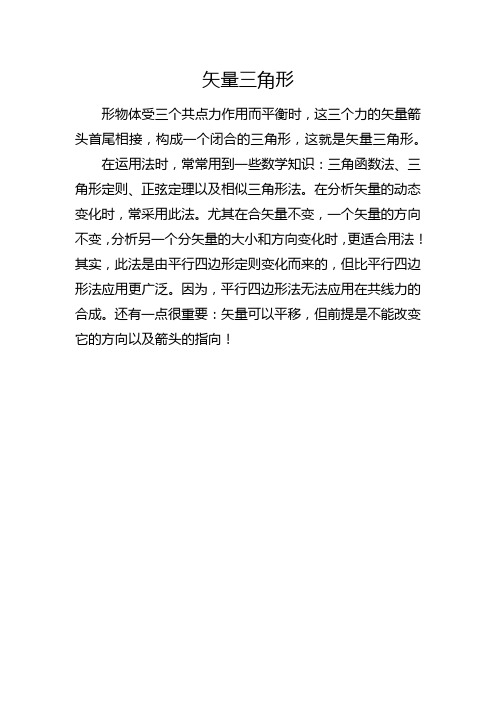 矢量三角形

形物体受三个共点力作用而平衡时，这三个力的矢量箭头首尾相接，构成一个闭合的三角形，这就是矢量三角形。

在运用法时，常常用到一些数学知识：三角函数法、三角形定则、正弦定理以及相似三角形法。在分析矢量的动态变化时，常采用此法。尤其在合矢量不变，一个矢量的方向不变，分析另一个分矢量的大小和方向变化时，更适合用法！其实，此法是由平行四边形定则变化而来的，但比平行四边形法应用更广泛。因为，平行四边形法无法应用在共线力的合成。还有一点很重要：矢量可以平移，但前提是不能改变它的方向以及箭头的指向！